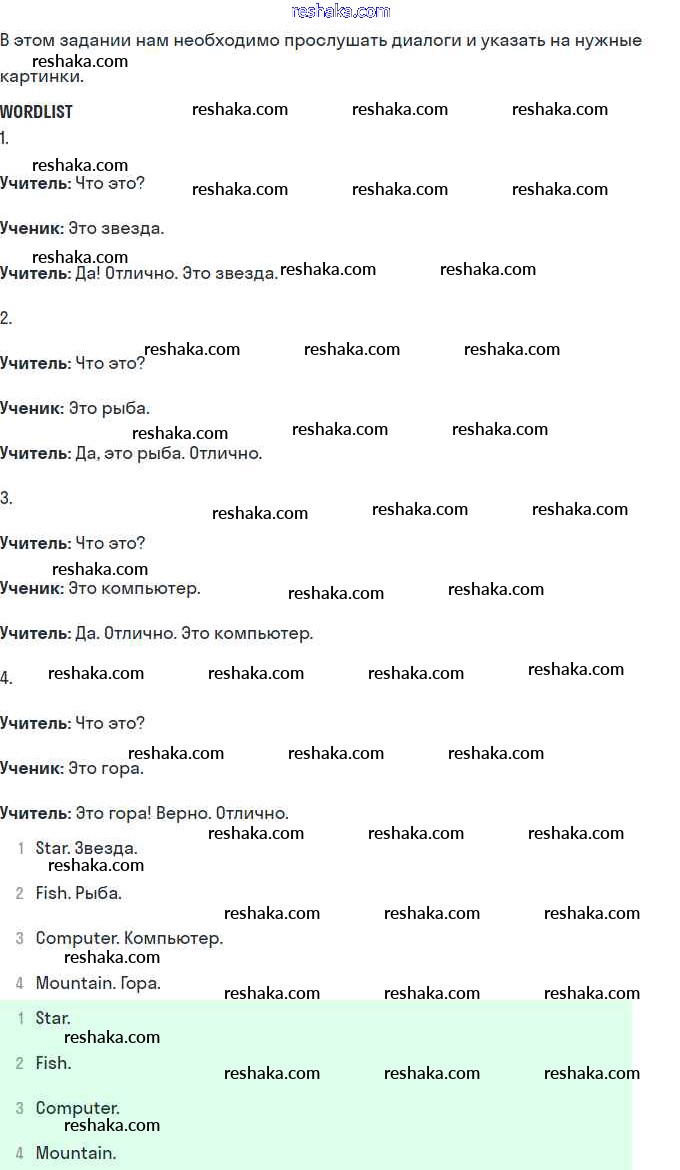 В этом задании нам необходимо прослушать диалоги и указать на нужные картинки.

WORDLIST

1.

Учитель: Что это?

Ученик: Это звезда.

Учитель: Да! Отлично. Это звезда.

2.

Учитель: Что это?

Ученик: Это рыба.

Учитель: Да, это рыба. Отлично.

3.

Учитель: Что это?

Ученик: Это компьютер.

Учитель: Да. Отлично. Это компьютер.

4.

Учитель: Что это?

Ученик: Это гора.

Учитель: Это гора! Верно. Отлично.

1 Star. Звезда.

2 Fish. Рыба.

3 Computer. Компьютер.

4 Mountain. Гора.

1 Star.

2 Fish.

3 Computer.

4 Mountain.

reshaka.com